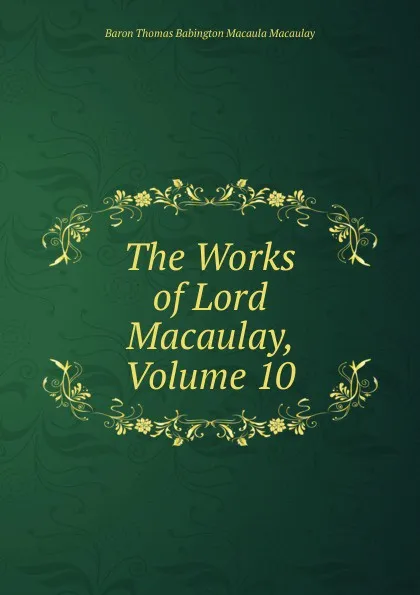 Baron Thomas Babington Macaula Macaulay

The Works of Lord Macaulay, Volume 10